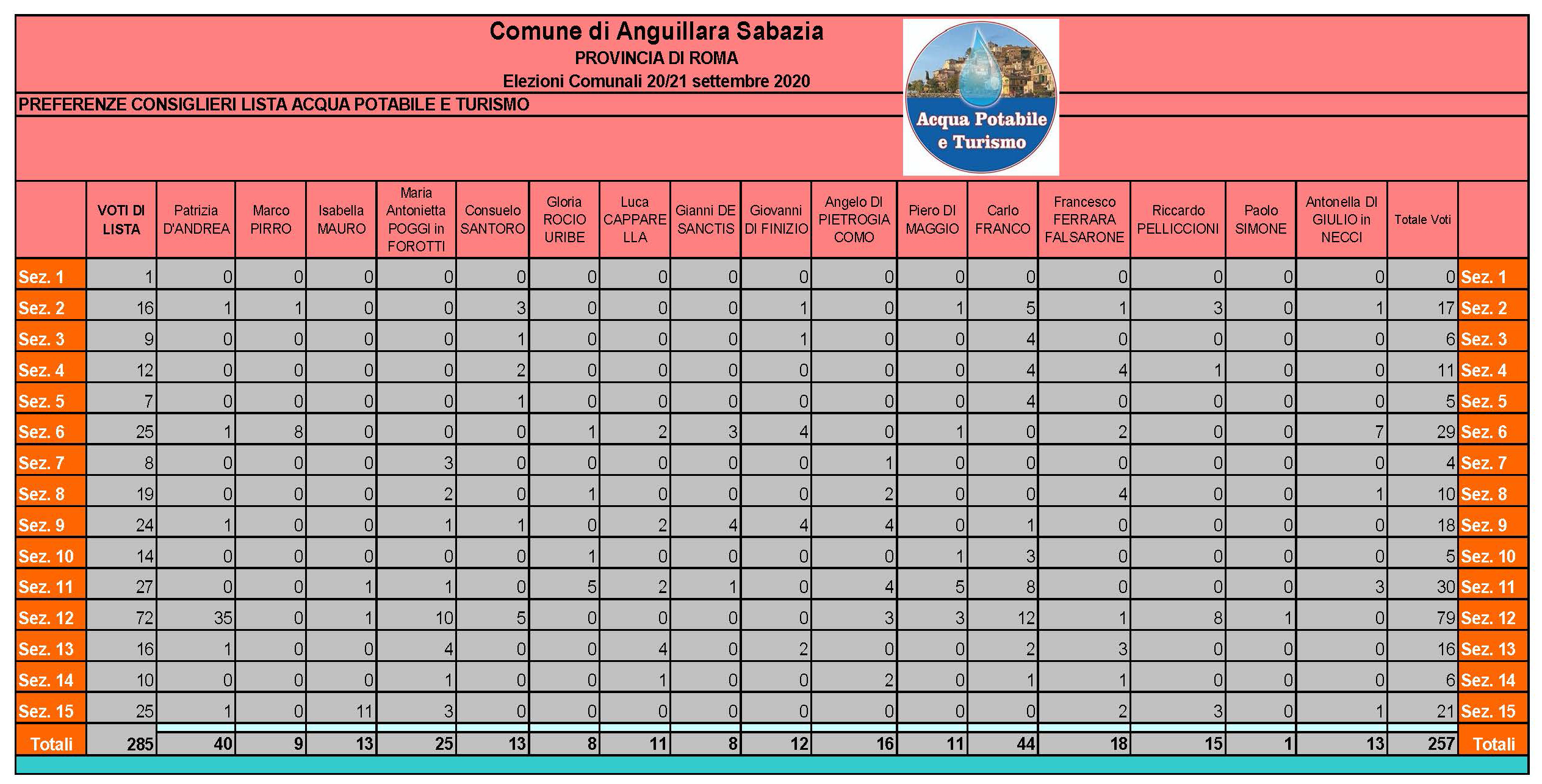 Comune di Anguillara Sabazia
PROVINCIA DI ROMA
Elezioni Comunali 20/21 settembre 2020

PREFERENZE CONSIGLIERI LISTA ACQUA POTABILE E TURISMO

Acqua Potabile e Turismo

| | VOTI DI LISTA | Patrizia D'ANDREA | Marco PIRRO | Isabella MAURO | Maria Antonietta POGGI in FOROTTI | Consuelo SANTORO | Gloria ROCIO URIBE | Luca CAPPARELLA | Gianni DE SANCTIS | Giovanni DI FINIZIO | Angelo DI PIETROGIACOMO | Piero DI MAGGIO | Carlo FRANCO | Francesco FERRARA FALSARONE | Riccardo PELLICCIONI | Paolo SIMONE | Antonella DI GIULIO in NECCI | Totale Voti | |
|---|---|---|---|---|---|---|---|---|---|---|---|---|---|---|---|---|---|---|---|
| Sez. 1 | 1 | 0 | 0 | 0 | 0 | 0 | 0 | 0 | 0 | 0 | 0 | 0 | 0 | 0 | 0 | 0 | 0 | 0 | Sez. 1 |
| Sez. 2 | 16 | 1 | 1 | 0 | 0 | 3 | 0 | 0 | 0 | 1 | 0 | 1 | 5 | 1 | 3 | 0 | 1 | 17 | Sez. 2 |
| Sez. 3 | 9 | 0 | 0 | 0 | 0 | 1 | 0 | 0 | 0 | 1 | 0 | 0 | 4 | 0 | 0 | 0 | 0 | 6 | Sez. 3 |
| Sez. 4 | 12 | 0 | 0 | 0 | 0 | 2 | 0 | 0 | 0 | 0 | 0 | 0 | 4 | 4 | 1 | 0 | 0 | 11 | Sez. 4 |
| Sez. 5 | 7 | 0 | 0 | 0 | 0 | 1 | 0 | 0 | 0 | 0 | 0 | 0 | 4 | 0 | 0 | 0 | 0 | 5 | Sez. 5 |
| Sez. 6 | 25 | 1 | 8 | 0 | 0 | 0 | 1 | 2 | 3 | 4 | 0 | 1 | 0 | 2 | 0 | 0 | 7 | 29 | Sez. 6 |
| Sez. 7 | 8 | 0 | 0 | 0 | 3 | 0 | 0 | 0 | 0 | 0 | 1 | 0 | 0 | 0 | 0 | 0 | 0 | 4 | Sez. 7 |
| Sez. 8 | 19 | 0 | 0 | 0 | 2 | 0 | 1 | 0 | 0 | 0 | 2 | 0 | 0 | 4 | 0 | 0 | 1 | 10 | Sez. 8 |
| Sez. 9 | 24 | 1 | 0 | 0 | 1 | 1 | 0 | 2 | 4 | 4 | 4 | 0 | 1 | 0 | 0 | 0 | 0 | 18 | Sez. 9 |
| Sez. 10 | 14 | 0 | 0 | 0 | 0 | 0 | 1 | 0 | 0 | 0 | 0 | 1 | 3 | 0 | 0 | 0 | 0 | 5 | Sez. 10 |
| Sez. 11 | 27 | 0 | 0 | 1 | 1 | 0 | 5 | 2 | 1 | 0 | 4 | 5 | 8 | 0 | 0 | 0 | 3 | 30 | Sez. 11 |
| Sez. 12 | 72 | 35 | 0 | 1 | 10 | 5 | 0 | 0 | 0 | 0 | 3 | 3 | 12 | 1 | 8 | 1 | 0 | 79 | Sez. 12 |
| Sez. 13 | 16 | 1 | 0 | 0 | 4 | 0 | 0 | 4 | 0 | 2 | 0 | 0 | 2 | 3 | 0 | 0 | 0 | 16 | Sez. 13 |
| Sez. 14 | 10 | 0 | 0 | 0 | 1 | 0 | 0 | 1 | 0 | 0 | 2 | 0 | 1 | 1 | 0 | 0 | 0 | 6 | Sez. 14 |
| Sez. 15 | 25 | 1 | 0 | 11 | 3 | 0 | 0 | 0 | 0 | 0 | 0 | 0 | 0 | 2 | 3 | 0 | 1 | 21 | Sez. 15 |
| Totali | 285 | 40 | 9 | 13 | 25 | 13 | 8 | 11 | 8 | 12 | 16 | 11 | 44 | 18 | 15 | 1 | 13 | 257 | Totali |